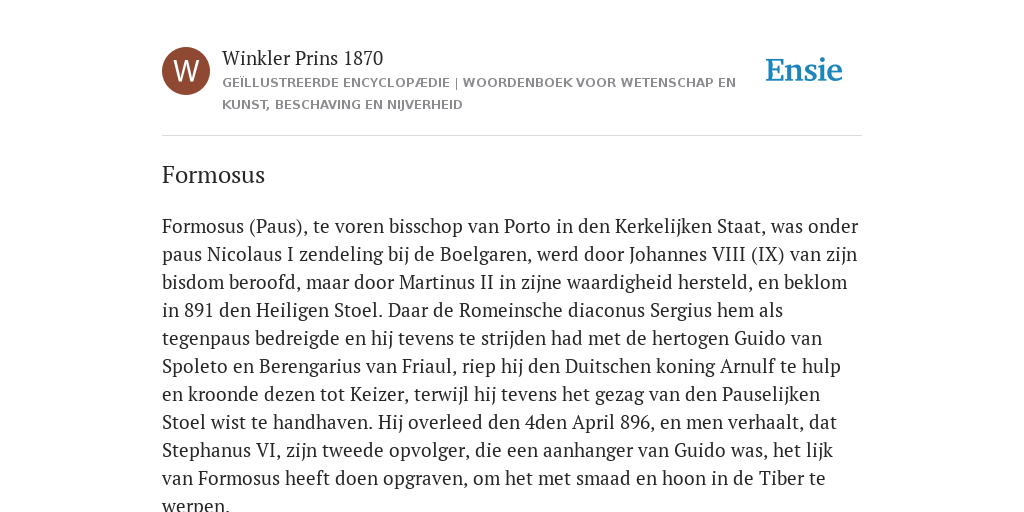 W

Winkler Prins 1870

GEÏLLUSTREERDE ENCYCLOPÆDIE | WOORDENBOEK VOOR WETENSCHAP EN KUNST, BESCHAVING EN NIJVERHEID

Ensie

Formosus

Formosus (Paus), te voren bisschop van Porto in den Kerkelijken Staat, was onder paus Nicolaus I zendeling bij de Boelgaren, werd door Johannes VIII (IX) van zijn bisdom beroofd, maar door Martinus II in zijne waardigheid hersteld, en beklom in 891 den Heiligen Stoel. Daar de Romeinsche diaconus Sergius hem als tegenpaus bedreigde en hij tevens te strijden had met de hertogen Guido van Spoleto en Berengarius van Friaul, riep hij den Duitschen koning Arnulf te hulp en kroonde dezen tot Keizer, terwijl hij tevens het gezag van den Pauselijken Stoel wist te handhaven. Hij overleed den 4den April 896, en men verhaalt, dat Stephanus VI, zijn tweede opvolger, die een aanhanger van Guido was, het lijk van Formosus heeft doen opgraven, om het met smaad en hoon in de Tiber te werpen.